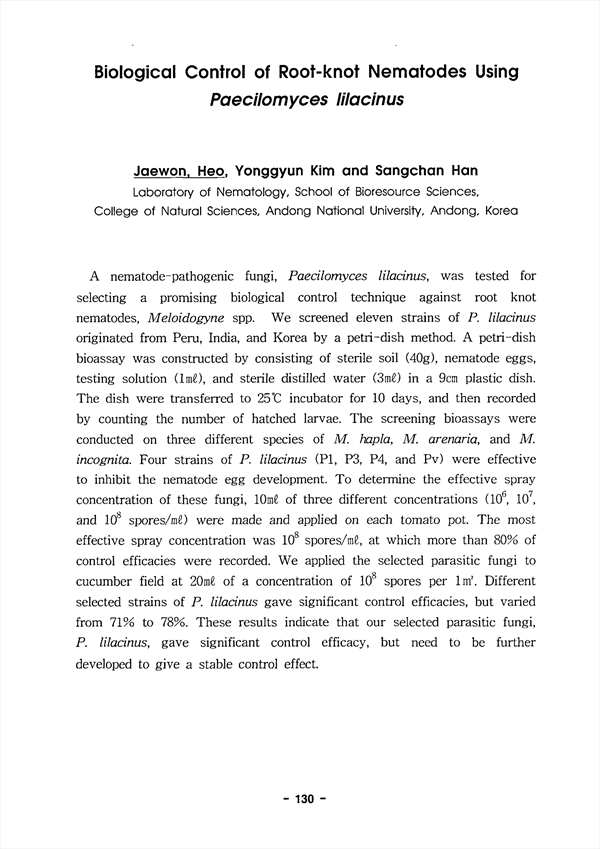 Biological Control of Root-knot Nematodes Using Paecilomyces lilacinus

Jaewon, Heo, Yonggyun Kim and Sangchan Han
Laboratory of Nematology, School of Bioresource Sciences, College of Natural Sciences, Andong National University, Andong, Korea

A nematode-pathogenic fungi, Paecilomyces lilacinus, was tested for selecting a promising biological control technique against root knot nematodes, Meloidogyne spp. We screened eleven strains of P. lilacinus originated from Peru, India, and Korea by a petri-dish method. A petri-dish bioassay was constructed by consisting of sterile soil (40g), nematode eggs, testing solution (1mℓ), and sterile distilled water (3mℓ) in a 9cm plastic dish. The dish were transferred to 25℃ incubator for 10 days, and then recorded by counting the number of hatched larvae. The screening bioassays were conducted on three different species of M. hapla, M. arenaria, and M. incognita. Four strains of P. lilacinus (P1, P3, P4, and Pv) were effective to inhibit the nematode egg development. To determine the effective spray concentration of these fungi, 10mℓ of three different concentrations ($10^6$, $10^7$, and $10^8$ spores/mℓ) were made and applied on each tomato pot. The most effective spray concentration was $10^8$ spores/mℓ, at which more than 80% of control efficacies were recorded. We applied the selected parasitic fungi to cucumber field at 20mℓ of a concentration of $10^8$ spores per 1㎡. Different selected strains of P. lilacinus gave significant control efficacies, but varied from 71% to 78%. These results indicate that our selected parasitic fungi, P. lilacinus, gave significant control efficacy, but need to be further developed to give a stable control effect.

- 130 -